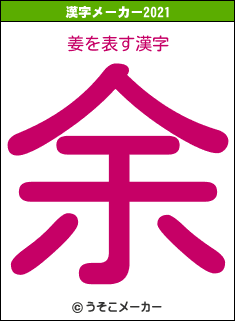 漢字メーカー2021

姜を表す漢字

余

© うそこメーカー